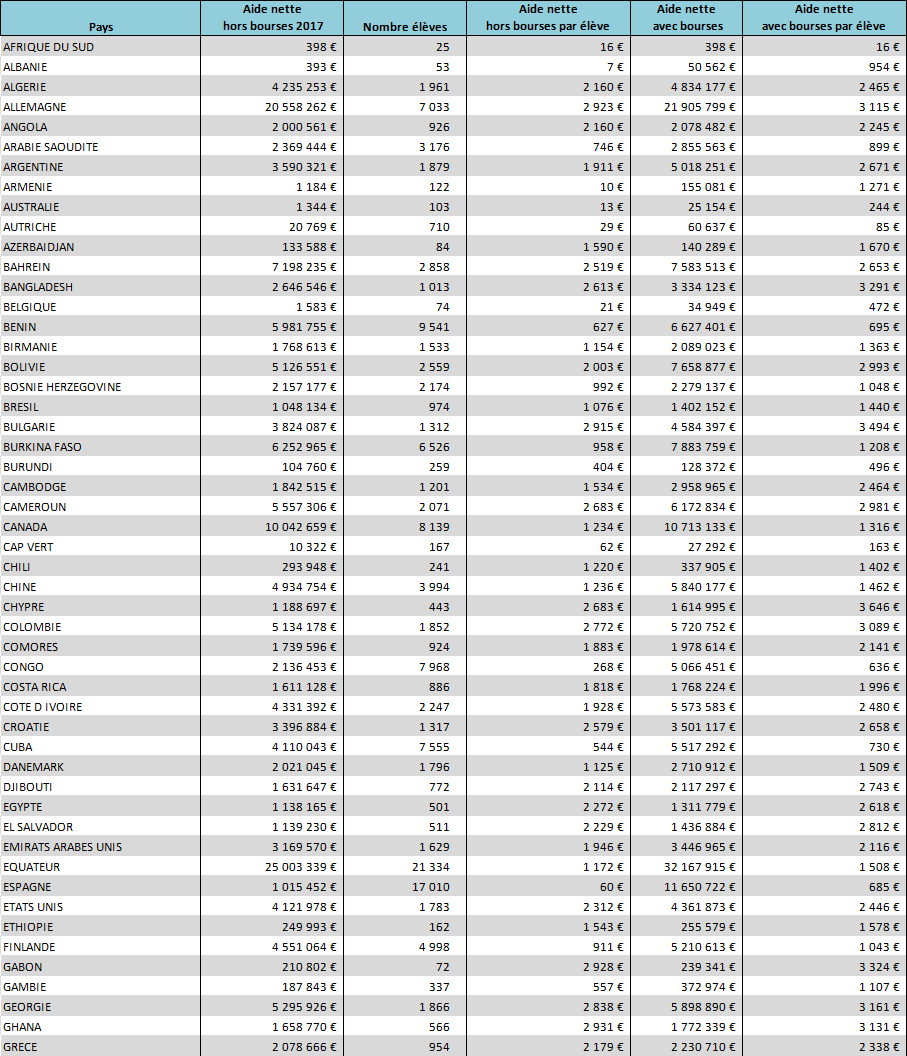 | Pays | Aide nette hors bourses 2017 | Nombre élèves | Aide nette hors bourses par élève | Aide nette avec bourses | Aide nette avec bourses par élève |
|---|---|---|---|---|---|
| AFRIQUE DU SUD | 398 € | 25 | 16 € | 398 € | 16 € |
| ALBANIE | 393 € | 53 | 7 € | 50 562 € | 954 € |
| ALGERIE | 4 235 253 € | 1 961 | 2 160 € | 4 834 177 € | 2 465 € |
| ALLEMAGNE | 20 558 262 € | 7 033 | 2 923 € | 21 905 799 € | 3 115 € |
| ANGOLA | 2 000 561 € | 926 | 2 160 € | 2 078 482 € | 2 245 € |
| ARABIE SAOUDITE | 2 369 444 € | 3 176 | 746 € | 2 855 563 € | 899 € |
| ARGENTINE | 3 590 321 € | 1 879 | 1 911 € | 5 018 251 € | 2 671 € |
| ARMENIE | 1 184 € | 122 | 10 € | 155 081 € | 1 271 € |
| AUSTRALIE | 1 344 € | 103 | 13 € | 25 154 € | 244 € |
| AUTRICHE | 20 769 € | 710 | 29 € | 60 637 € | 85 € |
| AZERBAIDJAN | 133 588 € | 84 | 1 590 € | 140 289 € | 1 670 € |
| BAHREIN | 7 198 235 € | 2 858 | 2 519 € | 7 583 513 € | 2 653 € |
| BANGLADESH | 2 646 546 € | 1 013 | 2 613 € | 3 334 123 € | 3 291 € |
| BELGIQUE | 1 583 € | 74 | 21 € | 34 949 € | 472 € |
| BENIN | 5 981 755 € | 9 541 | 627 € | 6 627 401 € | 695 € |
| BIRMANIE | 1 768 613 € | 1 533 | 1 154 € | 2 089 023 € | 1 363 € |
| BOLIVIE | 5 126 551 € | 2 559 | 2 003 € | 7 658 877 € | 2 993 € |
| BOSNIE HERZEGOVINE | 2 157 177 € | 2 174 | 992 € | 2 279 137 € | 1 048 € |
| BRESIL | 1 048 134 € | 974 | 1 076 € | 1 402 152 € | 1 440 € |
| BULGARIE | 3 824 087 € | 1 312 | 2 915 € | 4 584 397 € | 3 494 € |
| BURKINA FASO | 6 252 965 € | 6 526 | 958 € | 7 883 759 € | 1 208 € |
| BURUNDI | 104 760 € | 259 | 404 € | 128 372 € | 496 € |
| CAMBODGE | 1 842 515 € | 1 201 | 1 534 € | 2 958 965 € | 2 464 € |
| CAMEROUN | 5 557 306 € | 2 071 | 2 683 € | 6 172 834 € | 2 981 € |
| CANADA | 10 042 659 € | 8 139 | 1 234 € | 10 713 133 € | 1 316 € |
| CAP VERT | 10 322 € | 167 | 62 € | 27 292 € | 163 € |
| CHILI | 293 948 € | 241 | 1 220 € | 337 905 € | 1 402 € |
| CHINE | 4 934 754 € | 3 994 | 1 236 € | 5 840 177 € | 1 462 € |
| CHYPRE | 1 188 697 € | 443 | 2 683 € | 1 614 995 € | 3 646 € |
| COLOMBIE | 5 134 178 € | 1 852 | 2 772 € | 5 720 752 € | 3 089 € |
| COMORES | 1 739 596 € | 924 | 1 883 € | 1 978 614 € | 2 141 € |
| CONGO | 2 136 453 € | 7 968 | 268 € | 5 066 451 € | 636 € |
| COSTA RICA | 1 611 128 € | 886 | 1 818 € | 1 768 224 € | 1 996 € |
| COTE D IVOIRE | 4 331 392 € | 2 247 | 1 928 € | 5 573 583 € | 2 480 € |
| CROATIE | 3 396 884 € | 1 317 | 2 579 € | 3 501 117 € | 2 658 € |
| CUBA | 4 110 043 € | 7 555 | 544 € | 5 517 292 € | 730 € |
| DANEMARK | 2 021 045 € | 1 796 | 1 125 € | 2 710 912 € | 1 509 € |
| DJIBOUTI | 1 631 647 € | 772 | 2 114 € | 2 117 297 € | 2 743 € |
| EGYPTE | 1 138 165 € | 501 | 2 272 € | 1 311 779 € | 2 618 € |
| EL SALVADOR | 1 139 230 € | 511 | 2 229 € | 1 436 884 € | 2 812 € |
| EMIRATS ARABES UNIS | 3 169 570 € | 1 629 | 1 946 € | 3 446 965 € | 2 116 € |
| EQUATEUR | 25 003 339 € | 21 334 | 1 172 € | 32 167 915 € | 1 508 € |
| ESPAGNE | 1 015 452 € | 17 010 | 60 € | 11 650 722 € | 685 € |
| ETATS UNIS | 4 121 978 € | 1 783 | 2 312 € | 4 361 873 € | 2 446 € |
| ETHIOPIE | 249 993 € | 162 | 1 543 € | 255 579 € | 1 578 € |
| FINLANDE | 4 551 064 € | 4 998 | 911 € | 5 210 613 € | 1 043 € |
| GABON | 210 802 € | 72 | 2 928 € | 239 341 € | 3 324 € |
| GAMBIE | 187 843 € | 337 | 557 € | 372 974 € | 1 107 € |
| GEORGIE | 5 295 926 € | 1 866 | 2 838 € | 5 898 890 € | 3 161 € |
| GHANA | 1 658 770 € | 566 | 2 931 € | 1 772 339 € | 3 131 € |
| GRECE | 2 078 666 € | 954 | 2 179 € | 2 230 710 € | 2 338 € |